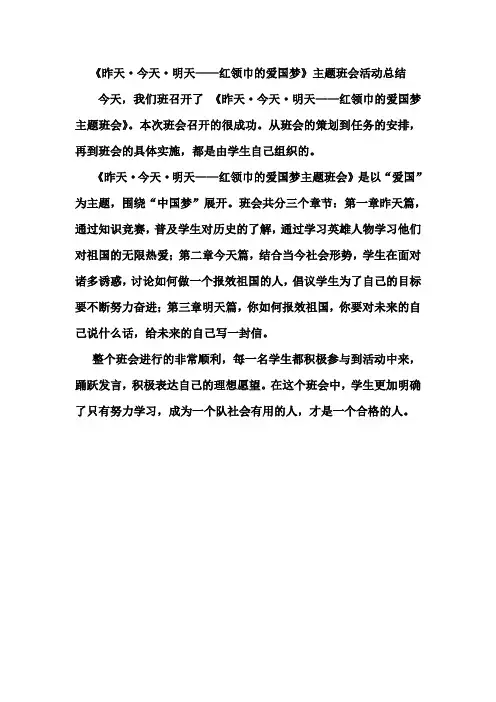 《昨天·今天·明天——红领巾的爱国梦》主题班会活动总结

今天，我们班召开了 《昨天·今天·明天——红领巾的爱国梦主题班会》。本次班会召开的很成功。从班会的策划到任务的安排，再到班会的具体实施，都是由学生自己组织的。

《昨天·今天·明天——红领巾的爱国梦主题班会》是以“爱国”为主题，围绕“中国梦”展开。班会共分三个章节：第一章昨天篇，通过知识竞赛，普及学生对历史的了解，通过学习英雄人物学习他们对祖国的无限热爱；第二章今天篇，结合当今社会形势，学生在面对诸多诱惑，讨论如何做一个报效祖国的人，倡议学生为了自己的目标要不断努力奋进；第三章明天篇，你如何报效祖国，你要对未来的自己说什么话，给未来的自己写一封信。

整个班会进行的非常顺利，每一名学生都积极参与到活动中来，踊跃发言，积极表达自己的理想愿望。在这个班会中，学生更加明确了只有努力学习，成为一个队社会有用的人，才是一个合格的人。